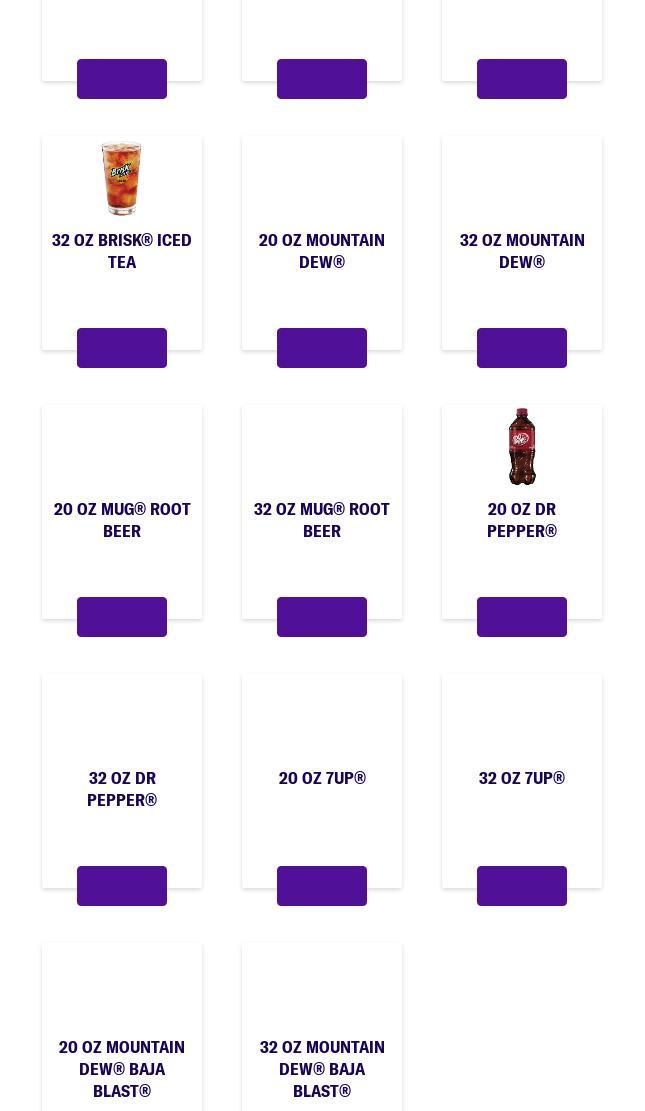 32 OZ BRISK® ICED TEA

20 OZ MOUNTAIN DEW®

32 OZ MOUNTAIN DEW®

20 OZ MUG® ROOT BEER

32 OZ MUG® ROOT BEER

20 OZ DR PEPPER®

32 OZ DR PEPPER®

20 OZ 7UP®

32 OZ 7UP®

20 OZ MOUNTAIN DEW® BAJA BLAST®

32 OZ MOUNTAIN DEW® BAJA BLAST®